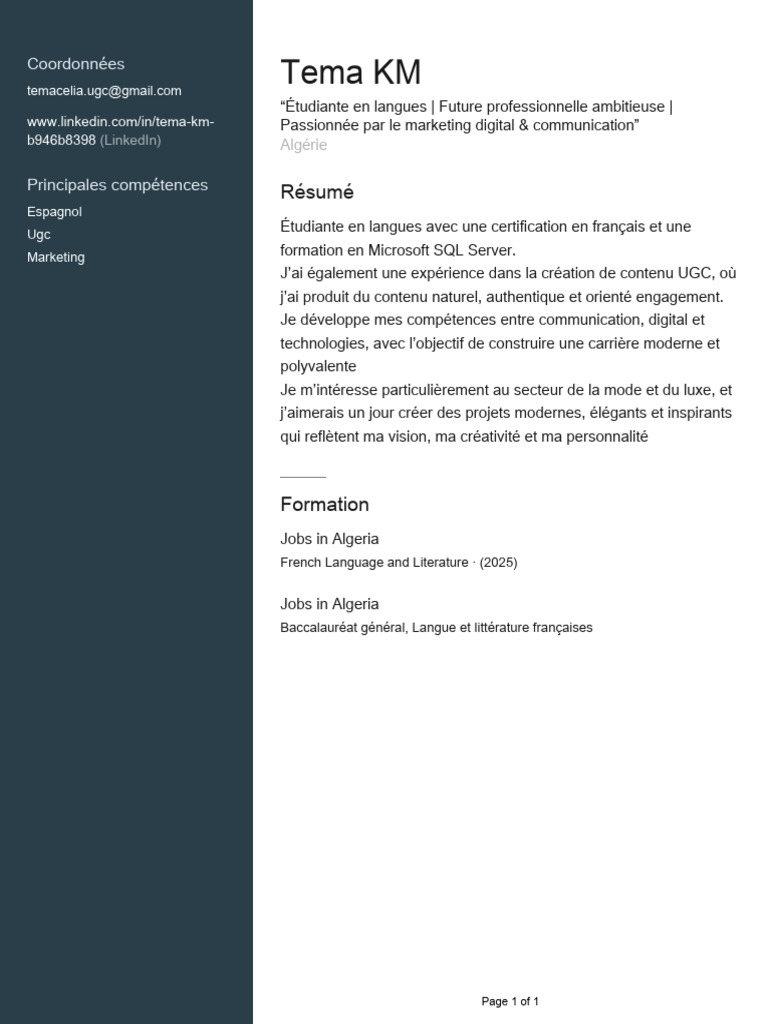 Coordonnées

temacelia.ugc@gmail.com

www.linkedin.com/in/tema-km-b946b8398 (LinkedIn)

Principales compétences

Espagnol

Ugc

Marketing

Tema KM

“Étudiante en langues | Future professionnelle ambitieuse | Passionnée par le marketing digital & communication”

Algérie

Résumé

Étudiante en langues avec une certification en français et une formation en Microsoft SQL Server.
J’ai également une expérience dans la création de contenu UGC, où j’ai produit du contenu naturel, authentique et orienté engagement.
Je développe mes compétences entre communication, digital et technologies, avec l’objectif de construire une carrière moderne et polyvalente
Je m’intéresse particulièrement au secteur de la mode et du luxe, et j’aimerais un jour créer des projets modernes, élégants et inspirants qui reflètent ma vision, ma créativité et ma personnalité

Formation

Jobs in Algeria

French Language and Literature · (2025)

Jobs in Algeria

Baccalauréat général, Langue et littérature françaises

Page 1 of 1